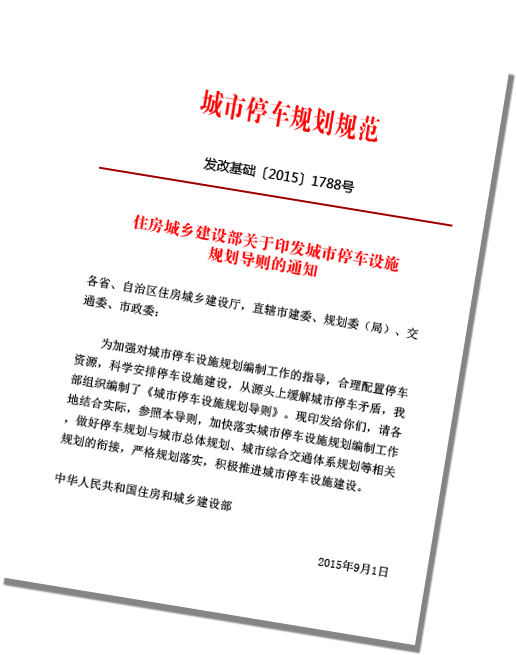 城市停车规划规范

发改基础〔2015〕1788号

住房城乡建设部关于印发城市停车设施规划导则的通知

各省、自治区住房城乡建设厅，直辖市建委、规划委（局）、交通委、市政委：

为加强对城市停车设施规划编制工作的指导，合理配置停车资源，科学安排停车设施建设，从源头上缓解城市停车矛盾，我部组织编制了《城市停车设施规划导则》。现印发给你们，请各地结合实际，参照本导则，加快落实城市停车设施规划编制工作，做好停车规划与城市总体规划、城市综合交通体系规划等相关规划的衔接，严格规划落实，积极推进城市停车设施建设。

中华人民共和国住房和城乡建设部

2015年9月1日